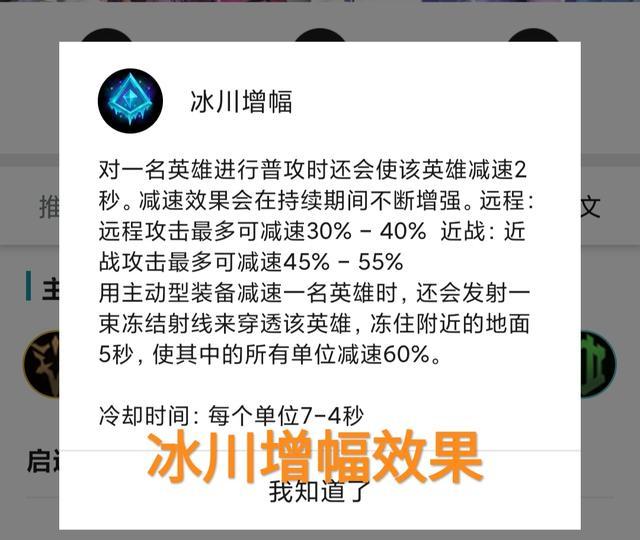 冰川增幅

对一名英雄进行普攻时还会使该英雄减速2秒。减速效果会在持续期间不断增强。远程：远程攻击最多可减速30% - 40% 近战：近战攻击最多可减速45% - 55%
用主动型装备减速一名英雄时，还会发射一束冻结射线来穿透该英雄，冻住附近的地面5秒，使其中的所有单位减速60%。

冷却时间：每个单位7-4秒

冰川增幅效果

我知道了

推
文
主
启